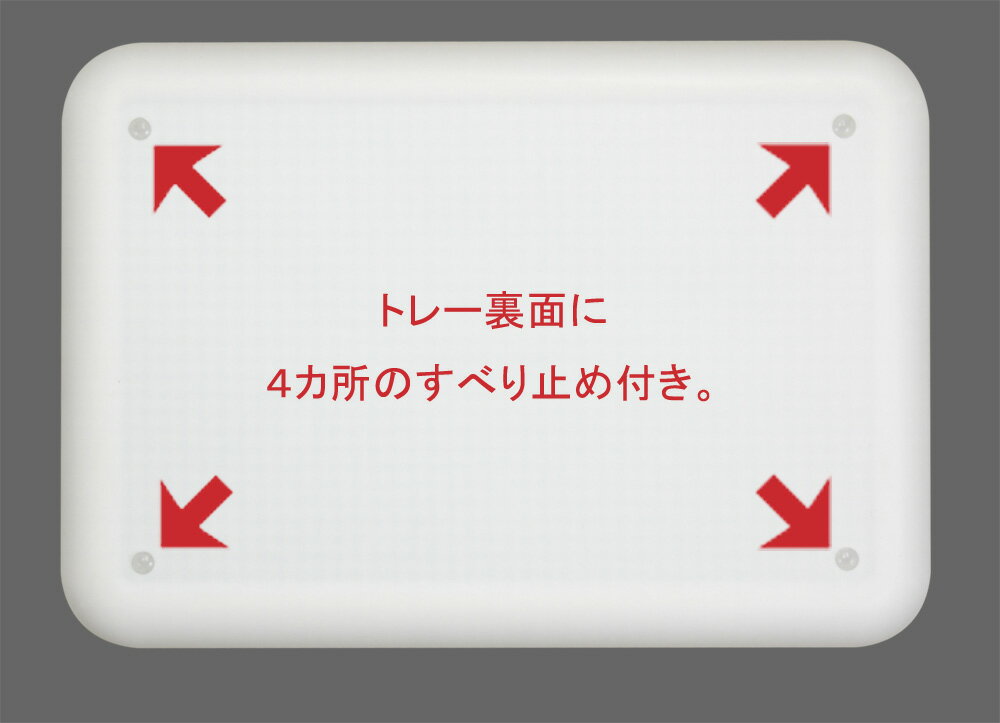 トレー裏面に
4カ所のすべり止め付き。